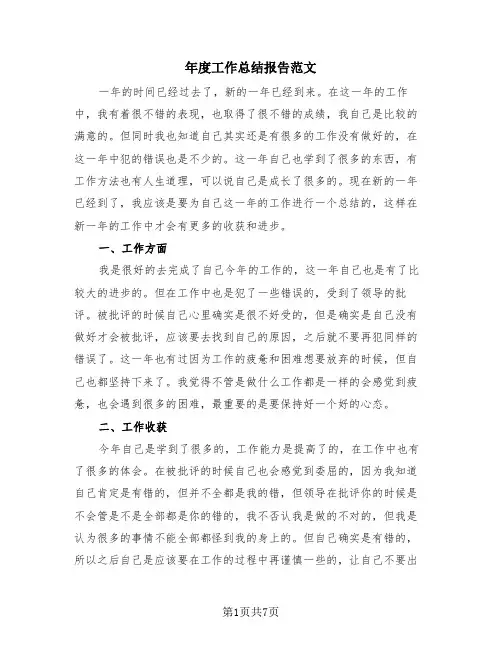 年度工作总结报告范文

一年的时间已经过去了，新的一年已经到来。在这一年的工作中，我有着很不错的表现，也取得了很不错的成绩，我自己是比较的满意的。但同时我也知道自己其实还是有很多的工作没有做好的，在这一年中犯的错误也是不少的。这一年自己也学到了很多的东西，有工作方法也有人生道理，可以说自己是成长了很多的。现在新的一年已经到了，我应该是要为自己这一年的工作进行一个总结的，这样在新一年的工作中才会有更多的收获和进步。

一、工作方面

我是很好的去完成了自己今年的工作的，这一年自己也是有了比较大的进步的。但在工作中也是犯了一些错误的，受到了领导的批评。被批评的时候自己心里确实是很不好受的，但是确实是自己没有做好才会被批评，应该要去找到自己的原因，之后就不要再犯同样的错误了。这一年也有过因为工作的疲惫和困难想要放弃的时候，但自己也都坚持下来了。我觉得不管是做什么工作都是一样的会感觉到疲惫，也会遇到很多的困难，最重要的是要保持好一个好的心态。

二、工作收获

今年自己是学到了很多的，工作能力是提高了的，在工作中也有了很多的体会。在被批评的时候自己也会感觉到委屈的，因为我知道自己肯定是有错的，但并不全都是我的错，但领导在批评你的时候是不会管是不是全部都是你的错的，我不否认我是做的不对的，但我是认为很多的事情不能全部都怪到我的身上的。但自己确实是有错的，所以之后自己是应该要在工作的过程中再谨慎一些的，让自己不要出

第1页共7页